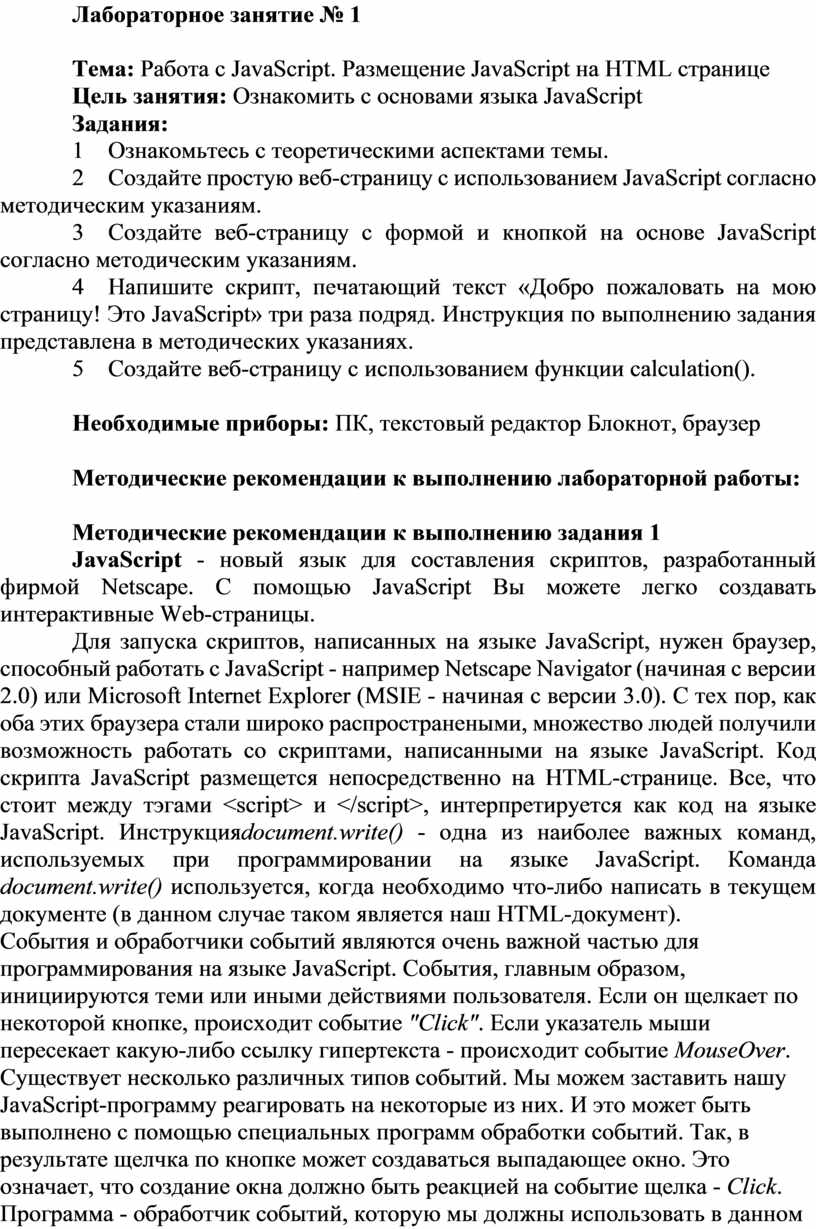 Лабораторное занятие № 1

Тема: Работа с JavaScript. Размещение JavaScript на HTML странице
Цель занятия: Ознакомить с основами языка JavaScript
Задания:
1 Ознакомьтесь с теоретическими аспектами темы.
2 Создайте простую веб-страницу с использованием JavaScript согласно методическим указаниям.
3 Создайте веб-страницу с формой и кнопкой на основе JavaScript согласно методическим указаниям.
4 Напишите скрипт, печатающий текст «Добро пожаловать на мою страницу! Это JavaScript» три раза подряд. Инструкция по выполнению задания представлена в методических указаниях.
5 Создайте веб-страницу с использованием функции calculation().

Необходимые приборы: ПК, текстовый редактор Блокнот, браузер

Методические рекомендации к выполнению лабораторной работы:

Методические рекомендации к выполнению задания 1
JavaScript - новый язык для составления скриптов, разработанный фирмой Netscape. С помощью JavaScript Вы можете легко создавать интерактивные Web-страницы.
Для запуска скриптов, написанных на языке JavaScript, нужен браузер, способный работать с JavaScript - например Netscape Navigator (начиная с версии 2.0) или Microsoft Internet Explorer (MSIE - начиная с версии 3.0). С тех пор, как оба этих браузера стали широко распространеными, множество людей получили возможность работать со скриптами, написанными на языке JavaScript. Код скрипта JavaScript размещется непосредственно на HTML-странице. Все, что стоит между тэгами <script> и </script>, интерпретируется как код на языке JavaScript. Инструкцияdocument.write() - одна из наиболее важных команд, используемых при программировании на языке JavaScript. Команда document.write() используется, когда необходимо что-либо написать в текущем документе (в данном случае таком является наш HTML-документ).
События и обработчики событий являются очень важной частью для программирования на языке JavaScript. События, главным образом, инициируются теми или иными действиями пользователя. Если он щелкает по некоторой кнопке, происходит событие "Click". Если указатель мыши пересекает какую-либо ссылку гипертекста - происходит событие MouseOver. Существует несколько различных типов событий. Мы можем заставить нашу JavaScript-программу реагировать на некоторые из них. И это может быть выполнено с помощью специальных программ обработки событий. Так, в результате щелчка по кнопке может создаваться выпадающее окно. Это означает, что создание окна должно быть реакцией на событие щелка - Click. Программа - обработчик событий, которую мы должны использовать в данном